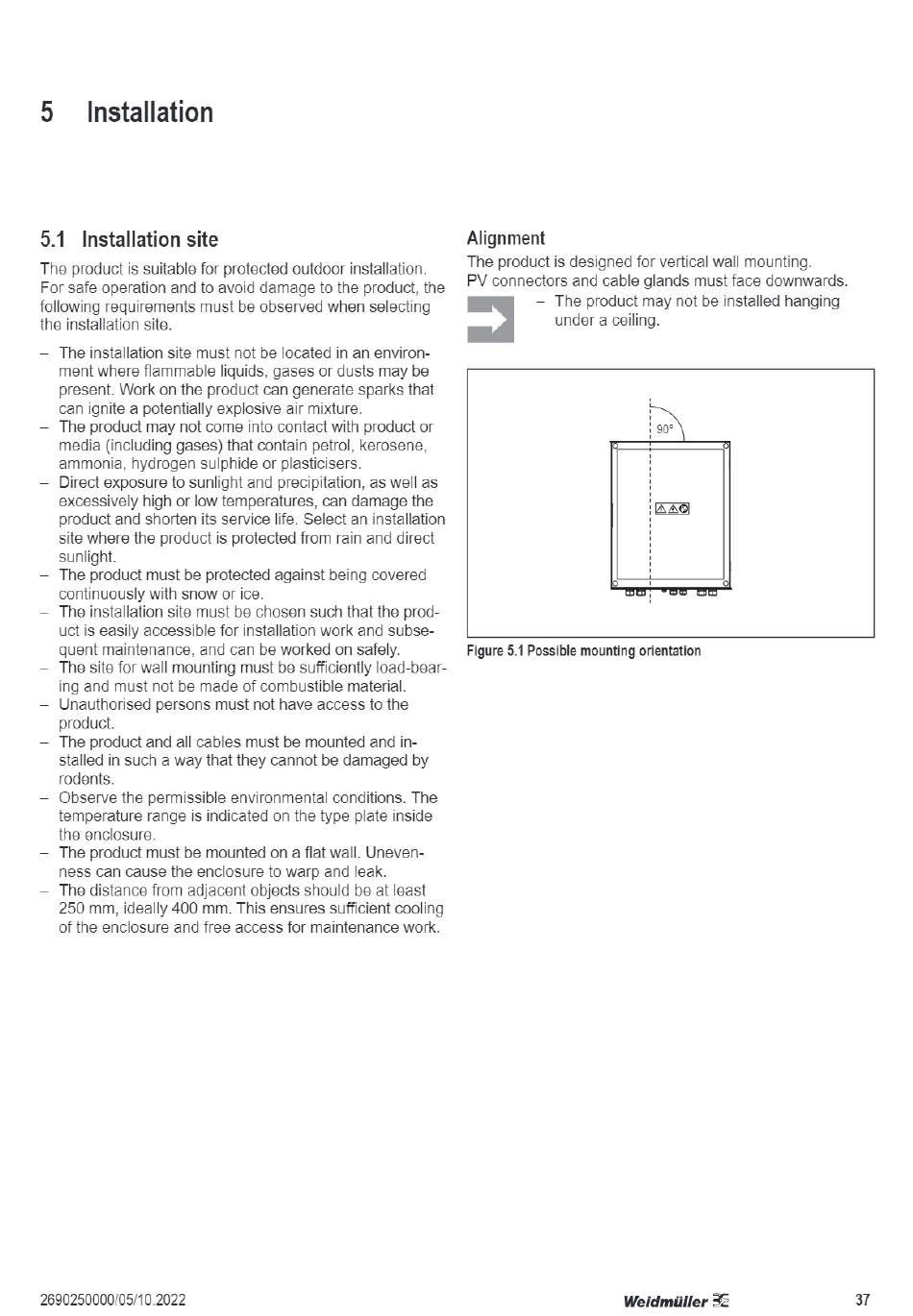 5 Installation

5.1 Installation site

The product is suitable for protected outdoor installation. For safe operation and to avoid damage to the product, the following requirements must be observed when selecting the installation site.

– The installation site must not be located in an environment where flammable liquids, gases or dusts may be present. Work on the product can generate sparks that can ignite a potentially explosive air mixture.
– The product may not come into contact with product or media (including gases) that contain petrol, kerosene, ammonia, hydrogen sulphide or plasticisers.
– Direct exposure to sunlight and precipitation, as well as excessively high or low temperatures, can damage the product and shorten its service life. Select an installation site where the product is protected from rain and direct sunlight.
– The product must be protected against being covered continuously with snow or ice.
– The installation site must be chosen such that the product is easily accessible for installation work and subsequent maintenance, and can be worked on safely.
– The site for wall mounting must be sufficiently load-bearing and must not be made of combustible material.
– Unauthorised persons must not have access to the product.
– The product and all cables must be mounted and installed in such a way that they cannot be damaged by rodents.
– Observe the permissible environmental conditions. The temperature range is indicated on the type plate inside the enclosure.
– The product must be mounted on a flat wall. Unevenness can cause the enclosure to warp and leak.
– The distance from adjacent objects should be at least 250 mm, ideally 400 mm. This ensures sufficient cooling of the enclosure and free access for maintenance work.

Alignment

The product is designed for vertical wall mounting. PV connectors and cable glands must face downwards.

– The product may not be installed hanging under a ceiling.

90°

Figure 5.1 Possible mounting orientation

2690250000/05/10.2022

Weidmüller

37